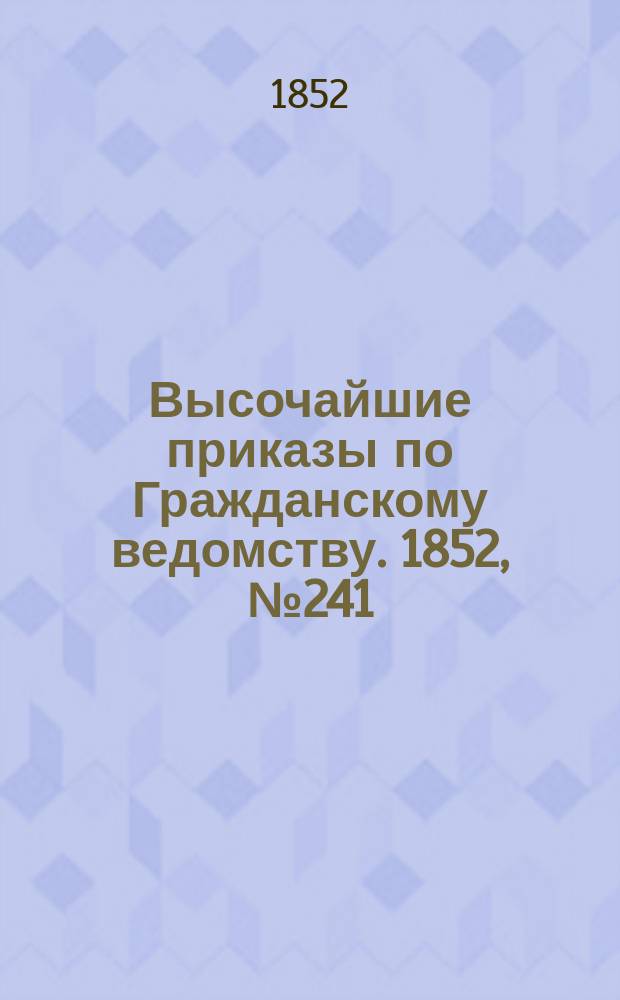 1852

Высочайшие приказы по Гражданскому ведомству. 1852, №241